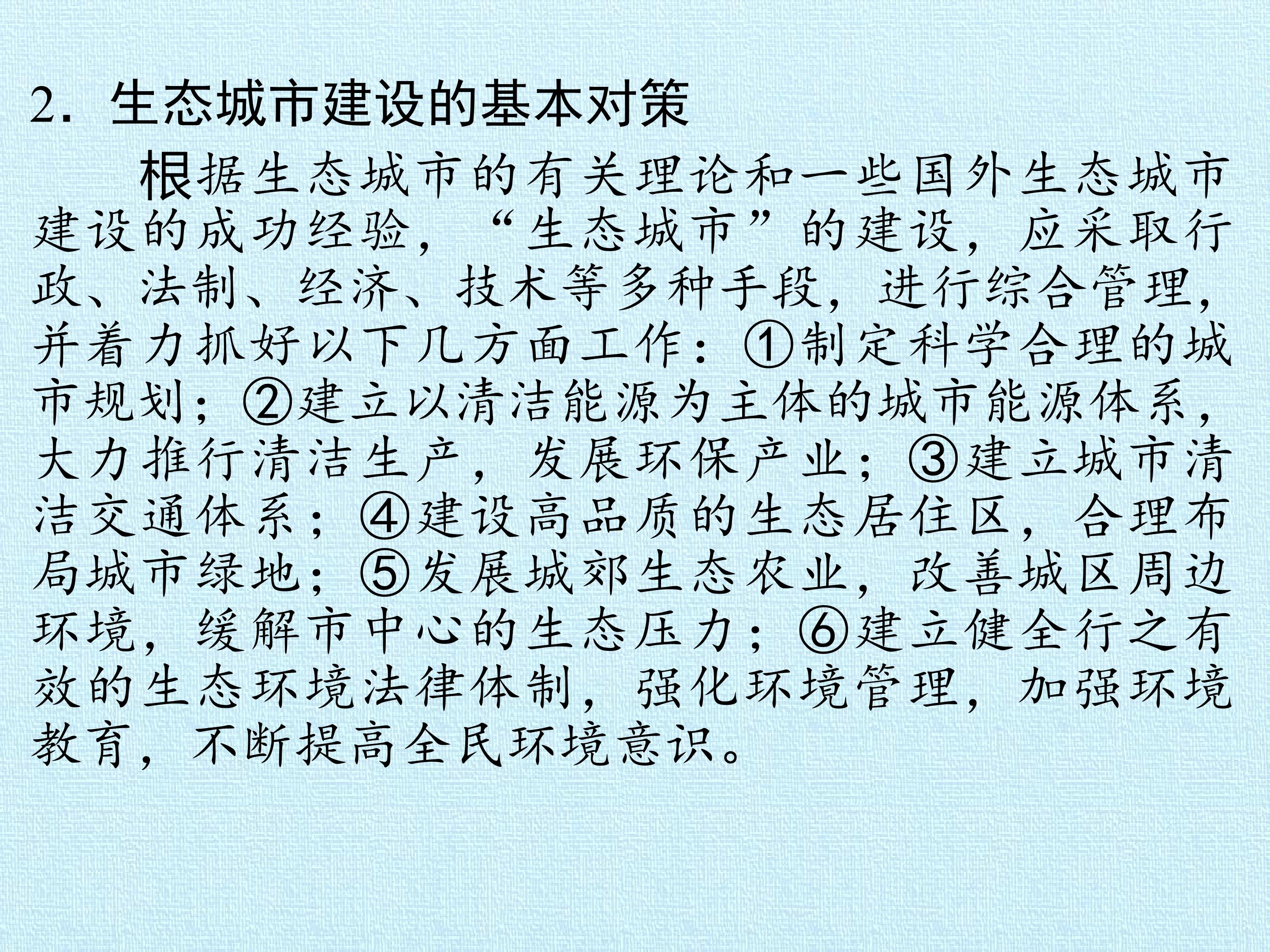 2．生态城市建设的基本对策

根据生态城市的有关理论和一些国外生态城市建设的成功经验，“生态城市”的建设，应采取行政、法制、经济、技术等多种手段，进行综合管理，并着力抓好以下几方面工作：①制定科学合理的城市规划；②建立以清洁能源为主体的城市能源体系，大力推行清洁生产，发展环保产业；③建立城市清洁交通体系；④建设高品质的生态居住区，合理布局城市绿地；⑤发展城郊生态农业，改善城区周边环境，缓解市中心的生态压力；⑥建立健全行之有效的生态环境法律体制，强化环境管理，加强环境教育，不断提高全民环境意识。